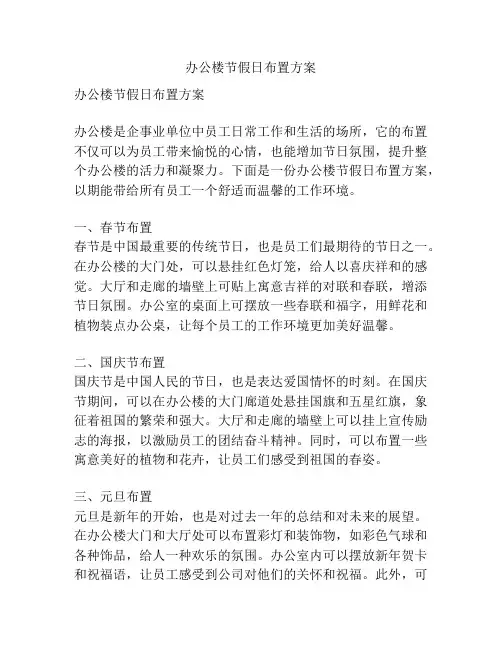 办公楼节假日布置方案

办公楼节假日布置方案

办公楼是企事业单位中员工日常工作和生活的场所，它的布置不仅可以为员工带来愉悦的心情，也能增加节日氛围，提升整个办公楼的活力和凝聚力。下面是一份办公楼节假日布置方案，以期能带给所有员工一个舒适而温馨的工作环境。

一、春节布置
春节是中国最重要的传统节日，也是员工们最期待的节日之一。在办公楼的大门处，可以悬挂红色灯笼，给人以喜庆祥和的感觉。大厅和走廊的墙壁上可贴上寓意吉祥的对联和春联，增添节日氛围。办公室的桌面上可摆放一些春联和福字，用鲜花和植物装点办公桌，让每个员工的工作环境更加美好温馨。

二、国庆节布置
国庆节是中国人民的节日，也是表达爱国情怀的时刻。在国庆节期间，可以在办公楼的大门廊道处悬挂国旗和五星红旗，象征着祖国的繁荣和强大。大厅和走廊的墙壁上可以挂上宣传励志的海报，以激励员工的团结奋斗精神。同时，可以布置一些寓意美好的植物和花卉，让员工们感受到祖国的春姿。

三、元旦布置
元旦是新年的开始，也是对过去一年的总结和对未来的展望。在办公楼大门和大厅处可以布置彩灯和装饰物，如彩色气球和各种饰品，给人一种欢乐的氛围。办公室内可以摆放新年贺卡和祝福语，让员工感受到公司对他们的关怀和祝福。此外，可